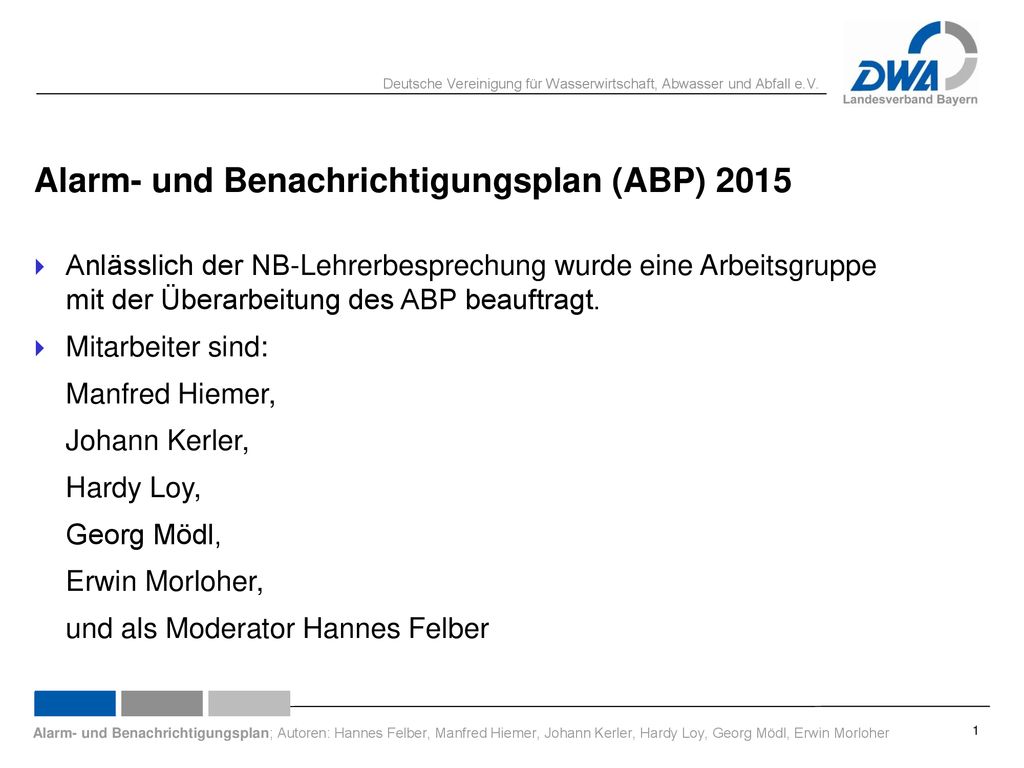 Deutsche Vereinigung für Wasserwirtschaft, Abwasser und Abfall e.V.

DWA
Landesverband Bayern

Alarm- und Benachrichtigungsplan (ABP) 2015

Anlässlich der NB-Lehrerbesprechung wurde eine Arbeitsgruppe mit der Überarbeitung des ABP beauftragt.

Mitarbeiter sind:

Manfred Hiemer,

Johann Kerler,

Hardy Loy,

Georg Mödl,

Erwin Morloher,

und als Moderator Hannes Felber

Alarm- und Benachrichtigungsplan; Autoren: Hannes Felber, Manfred Hiemer, Johann Kerler, Hardy Loy, Georg Mödl, Erwin Morloher

1